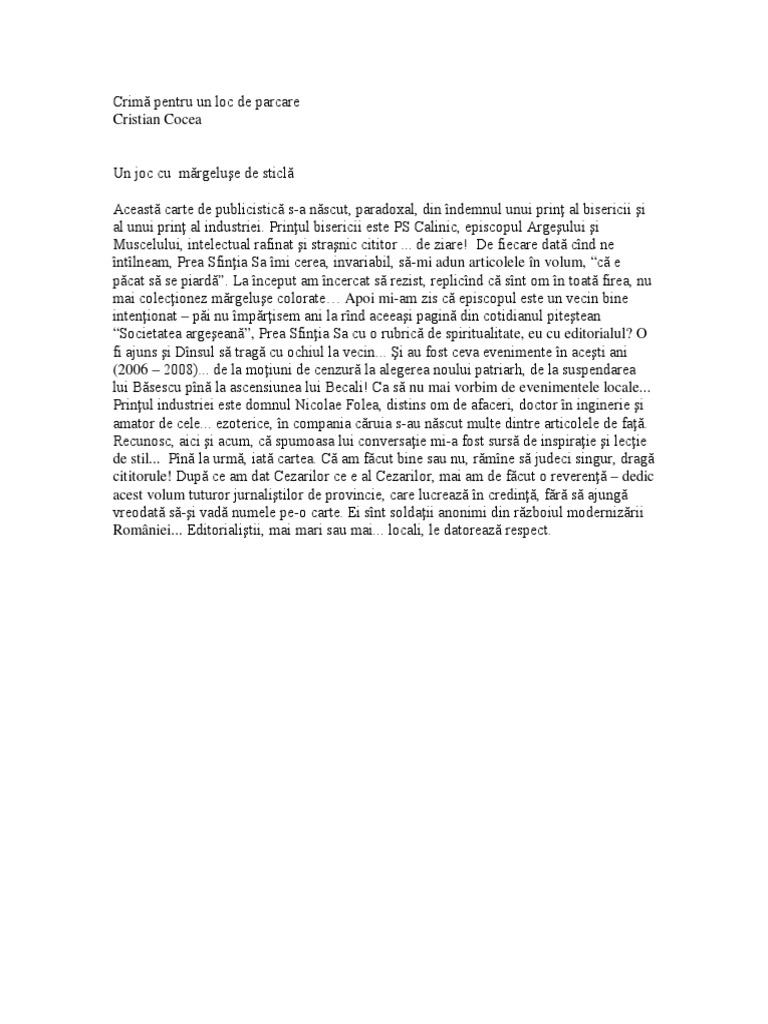 Crimă pentru un loc de parcare
Cristian Cocea

Un joc cu mărgeluşe de sticlă

Această carte de publicistică s-a născut, paradoxal, din îndemnul unui prinţ al bisericii şi al unui prinţ al industriei. Prinţul bisericii este PS Calinic, episcopul Argeşului şi Muscelului, intelectual rafinat şi straşnic cititor ... de ziare! De fiecare dată cînd ne întîlneam, Prea Sfinţia Sa îmi cerea, invariabil, să-mi adun articolele în volum, "că e păcat să se piardă". La început am încercat să rezist, replicînd că sînt om în toată firea, nu mai colecţionez mărgeluşe colorate… Apoi mi-am zis că episcopul este un vecin bine intenţionat – păi nu împărţisem ani la rînd aceeaşi pagină din cotidianul piteştean "Societatea argeşeană", Prea Sfinţia Sa cu o rubrică de spiritualitate, eu cu editorialul? O fi ajuns şi Dînsul să tragă cu ochiul la vecin... Şi au fost ceva evenimente în aceşti ani (2006 – 2008)... de la moţiuni de cenzură la alegerea noului patriarh, de la suspendarea lui Băsescu pînă la ascensiunea lui Becali! Ca să nu mai vorbim de evenimentele locale... Prinţul industriei este domnul Nicolae Folea, distins om de afaceri, doctor în inginerie şi amator de cele... ezoterice, în compania căruia s-au născut multe dintre articolele de faţă. Recunosc, aici şi acum, că spumoasa lui conversaţie mi-a fost sursă de inspiraţie şi lecţie de stil... Pînă la urmă, iată cartea. Că am făcut bine sau nu, rămîne să judeci singur, dragă cititorule! După ce am dat Cezarilor ce e al Cezarilor, mai am de făcut o reverenţă – dedic acest volum tuturor jurnaliştilor de provincie, care lucrează în credinţă, fără să ajungă vreodată să-şi vadă numele pe-o carte. Ei sînt soldaţii anonimi din războiul modernizării României... Editorialiştii, mai mari sau mai... locali, le datorează respect.